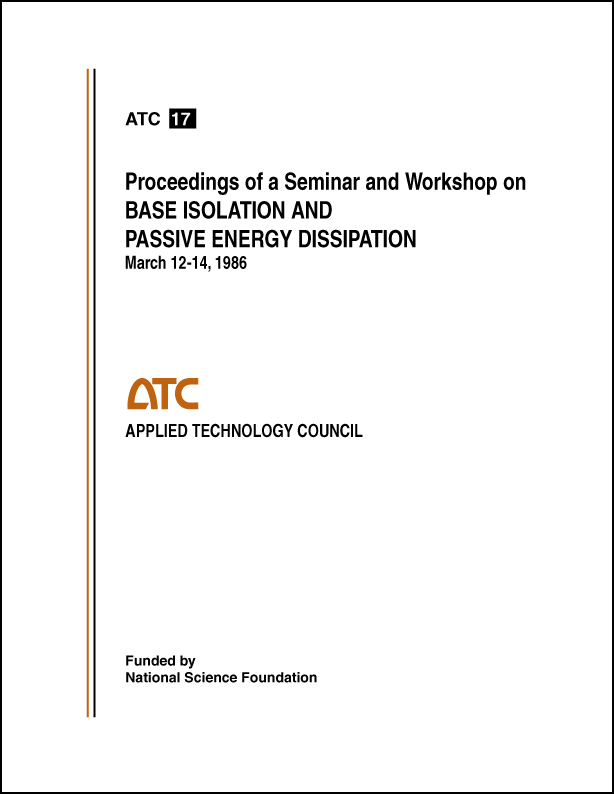 ATC 17

Proceedings of a Seminar and Workshop on
BASE ISOLATION AND
PASSIVE ENERGY DISSIPATION
March 12-14, 1986

ATC

APPLIED TECHNOLOGY COUNCIL

Funded by
National Science Foundation